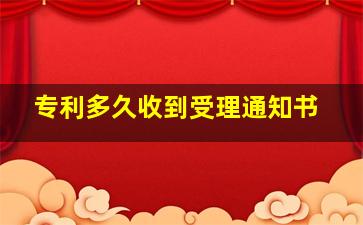 专利多久收到受理通知书